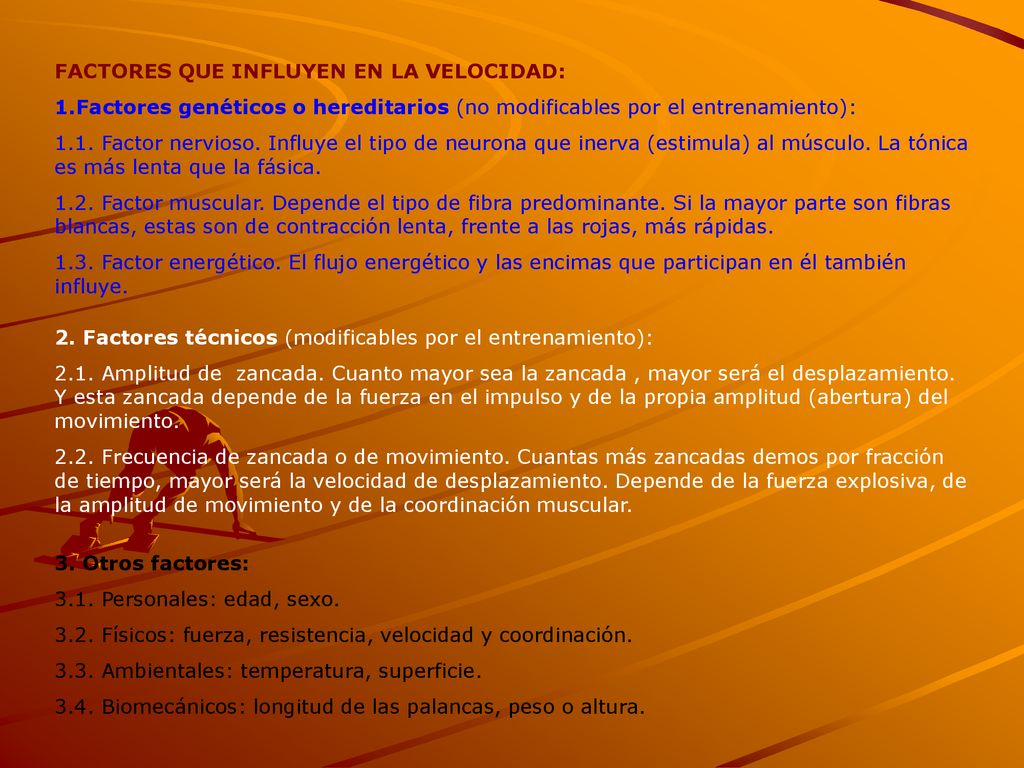 FACTORES QUE INFLUYEN EN LA VELOCIDAD:

1.Factores genéticos o hereditarios (no modificables por el entrenamiento):

1.1. Factor nervioso. Influye el tipo de neurona que inerva (estimula) al músculo. La tónica es más lenta que la fásica.

1.2. Factor muscular. Depende el tipo de fibra predominante. Si la mayor parte son fibras blancas, estas son de contracción lenta, frente a las rojas, más rápidas.

1.3. Factor energético. El flujo energético y las encimas que participan en él también influye.

2. Factores técnicos (modificables por el entrenamiento):

2.1. Amplitud de zancada. Cuanto mayor sea la zancada , mayor será el desplazamiento. Y esta zancada depende de la fuerza en el impulso y de la propia amplitud (abertura) del movimiento.

2.2. Frecuencia de zancada o de movimiento. Cuantas más zancadas demos por fracción de tiempo, mayor será la velocidad de desplazamiento. Depende de la fuerza explosiva, de la amplitud de movimiento y de la coordinación muscular.

3. Otros factores:

3.1. Personales: edad, sexo.

3.2. Físicos: fuerza, resistencia, velocidad y coordinación.

3.3. Ambientales: temperatura, superficie.

3.4. Biomecánicos: longitud de las palancas, peso o altura.